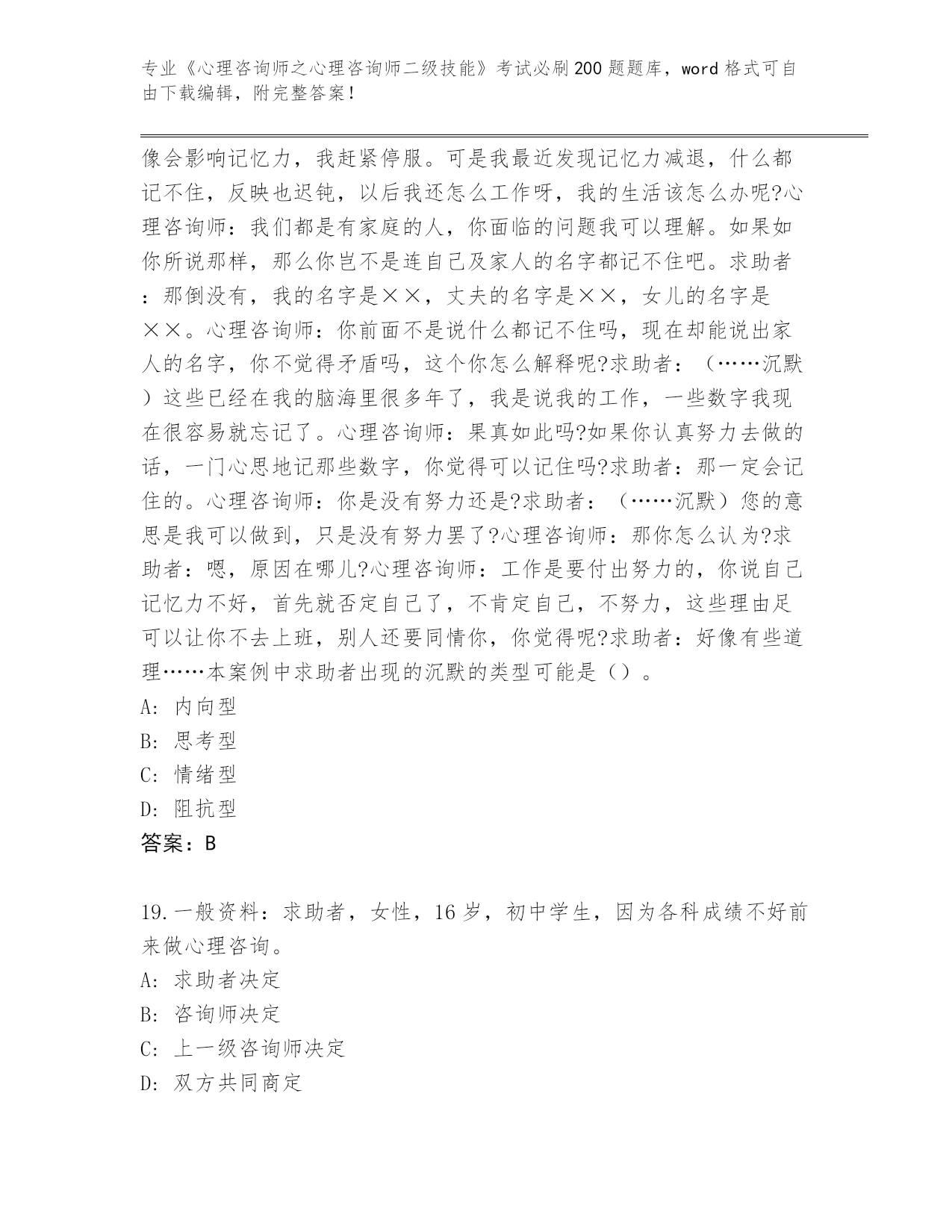 专业《心理咨询师之心理咨询师二级技能》考试必刷200题题库，word格式可自由下载编辑，附完整答案！

像会影响记忆力，我赶紧停服。可是我最近发现记忆力减退，什么都记不住，反映也迟钝，以后我还怎么工作呀，我的生活该怎么办呢?心理咨询师：我们都是有家庭的人，你面临的问题我可以理解。如果如你所说那样，那么你岂不是连自己及家人的名字都记不住吧。求助者：那倒没有，我的名字是××，丈夫的名字是××，女儿的名字是××。心理咨询师：你前面不是说什么都记不住吗，现在却能说出家人的名字，你不觉得矛盾吗，这个你怎么解释呢?求助者：（……沉默）这些已经在我的脑海里很多年了，我是说我的工作，一些数字我现在很容易就忘记了。心理咨询师：果真如此吗?如果你认真努力去做的话，一门心思地记那些数字，你觉得可以记住吗?求助者：那一定会记住的。心理咨询师：你是没有努力还是?求助者：（……沉默）您的意思是我可以做到，只是没有努力罢了?心理咨询师：那你怎么认为?求助者：嗯，原因在哪儿?心理咨询师：工作是要付出努力的，你说自己记忆力不好，首先就否定自己了，不肯定自己，不努力，这些理由足可以让你不去上班，别人还要同情你，你觉得呢?求助者：好像有些道理……本案例中求助者出现的沉默的类型可能是（）。
A: 内向型
B: 思考型
C: 情绪型
D: 阻抗型
答案：B

19.一般资料：求助者，女性，16岁，初中学生，因为各科成绩不好前来做心理咨询。
A: 求助者决定
B: 咨询师决定
C: 上一级咨询师决定
D: 双方共同商定